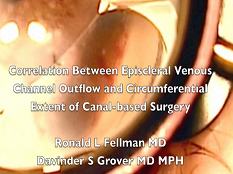 Correlation Between Episcleral Venous Channel Outflow and Circumferential Extent of Canal-based Surgery

Ronald L Fellman MD
Davinder S Grover MD MPH